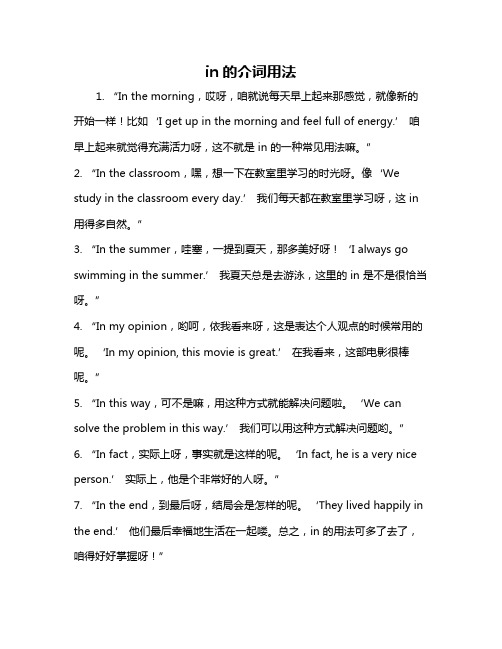 in 的介词用法

1. “In the morning，哎呀，咱就说每天早上起来那感觉，就像新的开始一样！比如 ‘I get up in the morning and feel full of energy.’ 咱早上起来就觉得充满活力呀，这不就是 in 的一种常见用法嘛。”

2. “In the classroom，嘿，想一下在教室里学习的时光呀。像 ‘We study in the classroom every day.’ 我们每天都在教室里学习呀，这 in 用得多自然。”

3. “In the summer，哇塞，一提到夏天，那多美好呀！ ‘I always go swimming in the summer.’ 我夏天总是去游泳，这里的 in 是不是很恰当呀。”

4. “In my opinion，哟呵，依我看来呀，这是表达个人观点的时候常用的呢。 ‘In my opinion, this movie is great.’ 在我看来，这部电影很棒呢。”

5. “In this way，可不是嘛，用这种方式就能解决问题啦。 ‘We can solve the problem in this way.’ 我们可以用这种方式解决问题哟。”

6. “In fact，实际上呀，事实就是这样的呢。 ‘In fact, he is a very nice person.’ 实际上，他是个非常好的人呀。”

7. “In the end，到最后呀，结局会是怎样的呢。 ‘They lived happily in the end.’ 他们最后幸福地生活在一起喽。总之，in 的用法可多了去了，咱得好好掌握呀！”